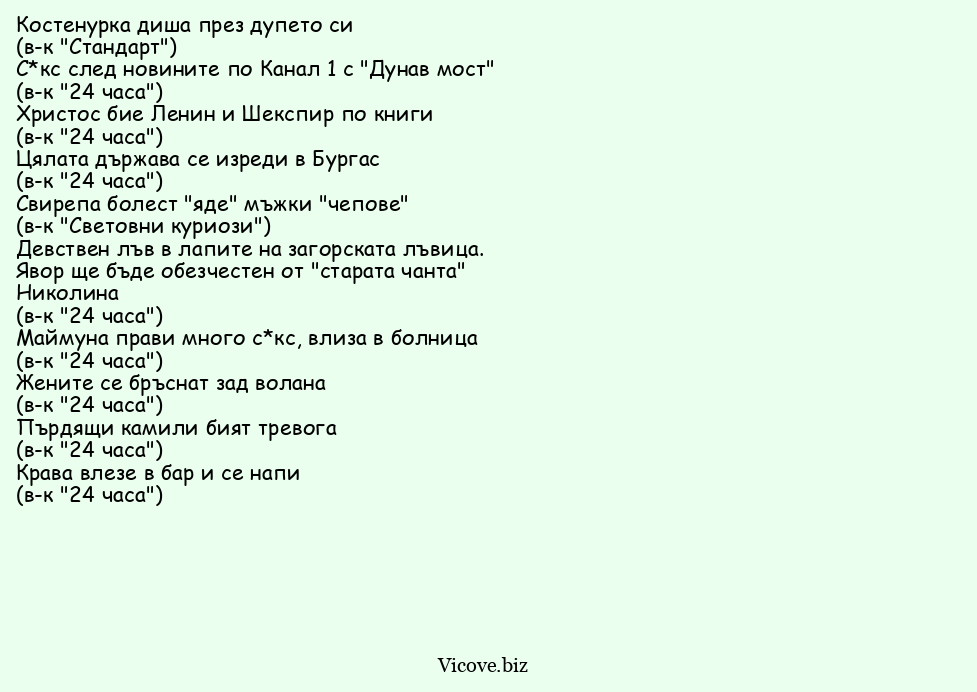 Костенурка диша през дупето си
(в-к "Стандарт")
С*кс след новините по Канал 1 с "Дунав мост"
(в-к "24 часа")
Христос бие Ленин и Шекспир по книги
(в-к "24 часа")
Цялата държава се изреди в Бургас
(в-к "24 часа")
Свирепа болест "яде" мъжки "чепове"
(в-к "Световни куриози")
Девствен лъв в лапите на загорската лъвица.
Явор ще бъде обезчестен от "старата чанта"
Николина
(в-к "24 часа")
Маймуна прави много с*кс, влиза в болница
(в-к "24 часа")
Жените се бръснат зад волана
(в-к "24 часа")
Пърдящи камили бият тревога
(в-к "24 часа")
Крава влезе в бар и се напи
(в-к "24 часа")

Vicove.biz